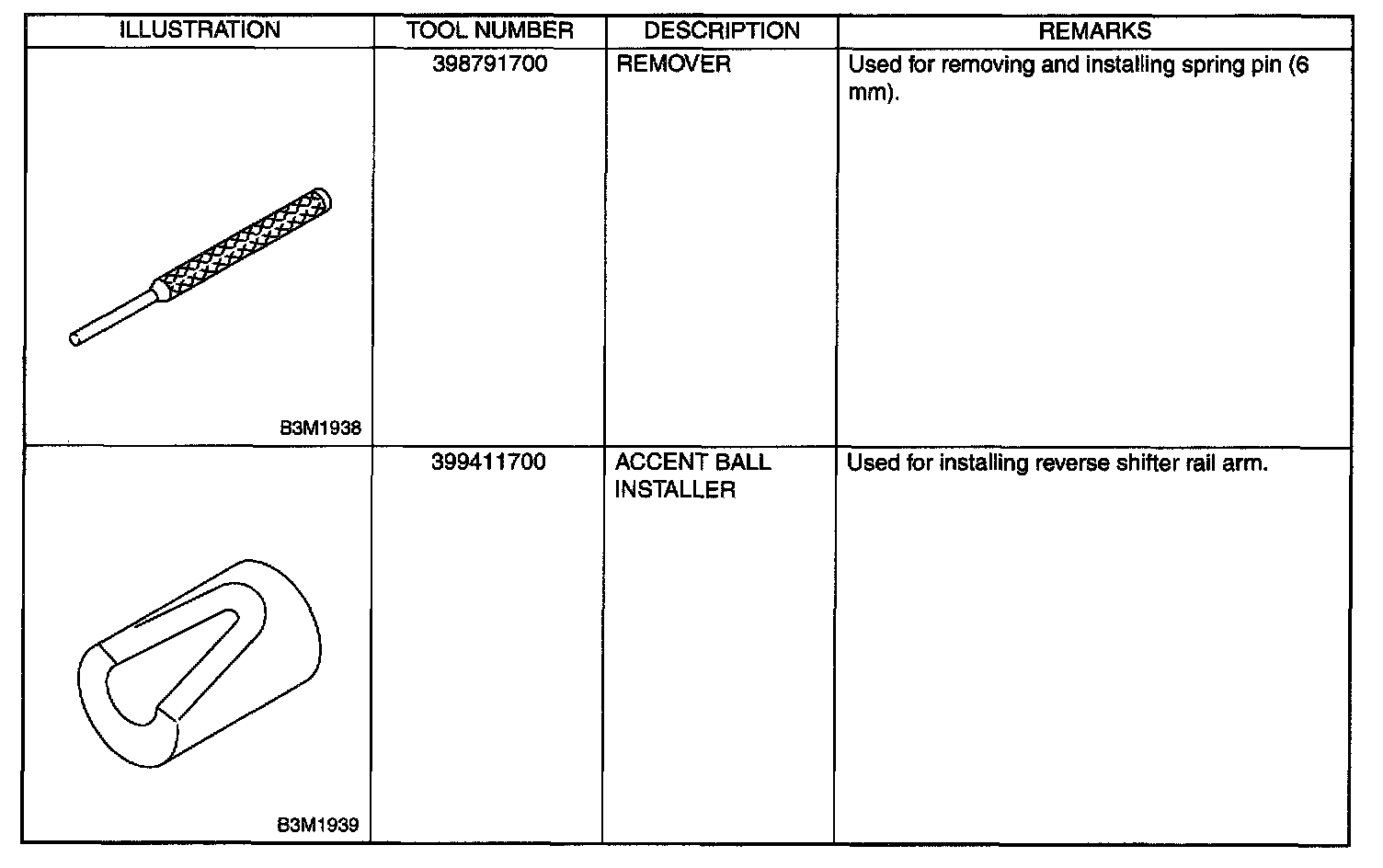 | ILLUSTRATION | TOOL NUMBER | DESCRIPTION | REMARKS |
|---|---|---|---|
| B3M1938 | 398791700 | REMOVER | Used for removing and installing spring pin (6 mm). |
| B3M1939 | 399411700 | ACCENT BALL INSTALLER | Used for installing reverse shifter rail arm. |